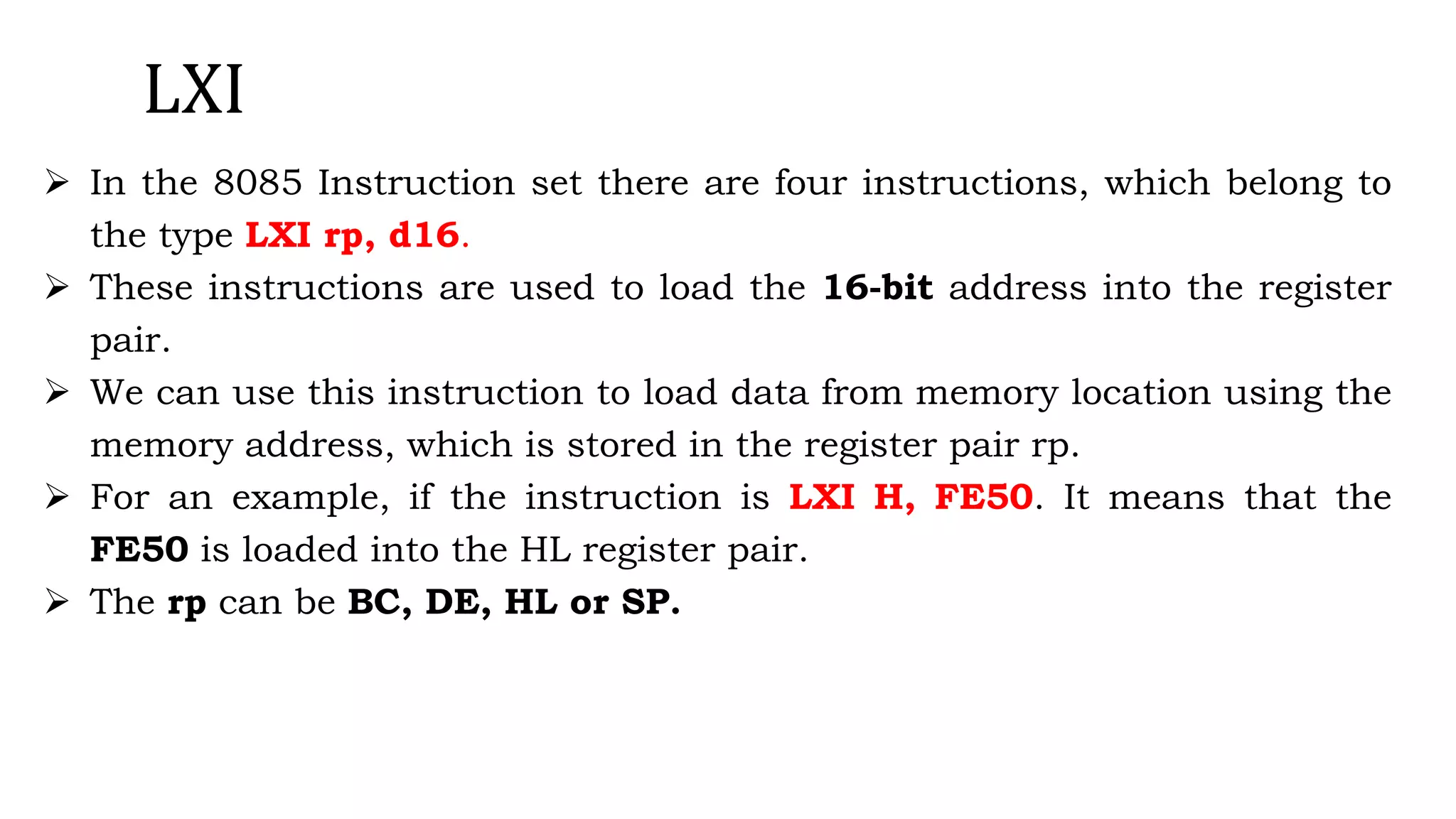 LXI

➢ In the 8085 Instruction set there are four instructions, which belong to the type LXI rp, d16.

➢ These instructions are used to load the 16-bit address into the register pair.

➢ We can use this instruction to load data from memory location using the memory address, which is stored in the register pair rp.

➢ For an example, if the instruction is LXI H, FE50. It means that the FE50 is loaded into the HL register pair.

➢ The rp can be BC, DE, HL or SP.